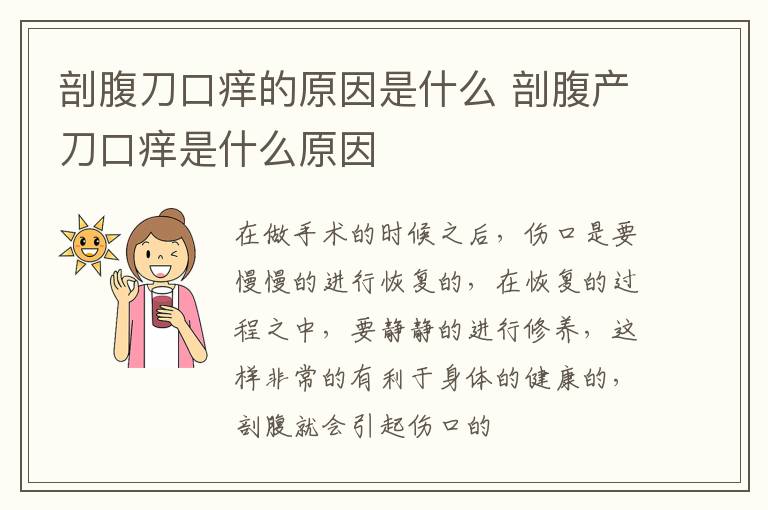 剖腹刀口痒的原因是什么 剖腹产刀口痒是什么原因

在做手术的时候之后，伤口是要慢慢的进行恢复的，在恢复的过程之中，要静静的进行修养，这样非常的有利于身体的健康的，剖腹就会引起伤口的